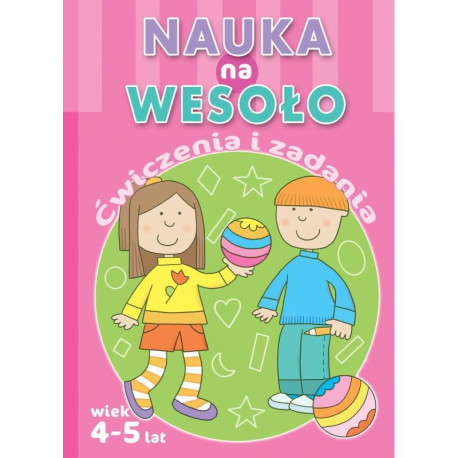 NAUKA
na
WESOŁO

Ćwiczenia i zadania

wiek
4-5 lat